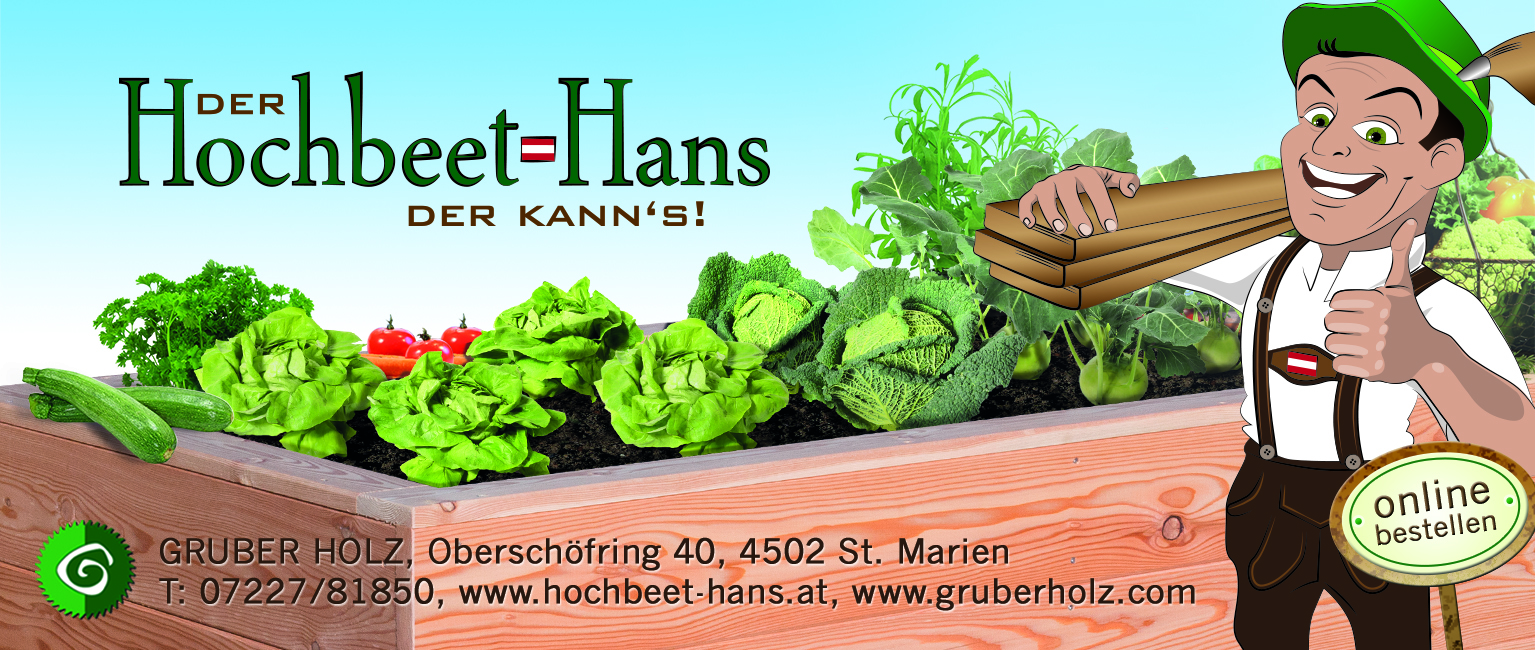 DER Hochbeet-Hans

DER KANN'S!

GRUBER HOLZ, Oberschöfring 40, 4502 St. Marien
T: 07227/81850, www.hochbeet-hans.at, www.gruberholz.com

online bestellen